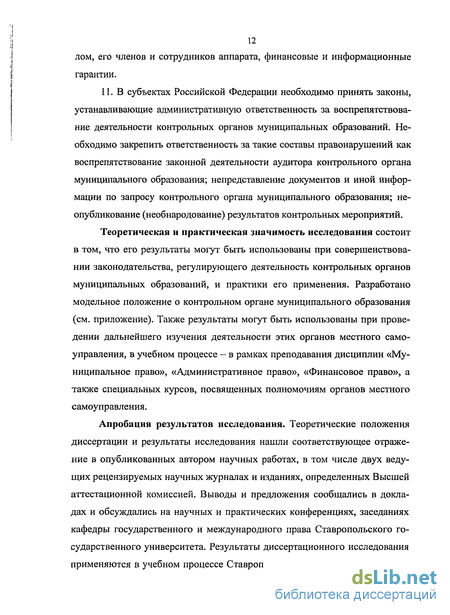 12

лом, его членов и сотрудников аппарата, финансовые и информационные гарантии.

11. В субъектах Российской Федерации необходимо принять законы, устанавливающие административную ответственность за воспрепятствование деятельности контрольных органов муниципальных образований. Необходимо закрепить ответственность за такие составы правонарушений как воспрепятствование законной деятельности аудитора контрольного органа муниципального образования; непредставление документов и иной информации по запросу контрольного органа муниципального образования; неопубликование (необнародование) результатов контрольных мероприятий.

Теоретическая и практическая значимость исследования состоит в том, что его результаты могут быть использованы при совершенствовании законодательства, регулирующего деятельность контрольных органов муниципальных образований, и практики его применения. Разработано модельное положение о контрольном органе муниципального образования (см. приложение). Также результаты могут быть использованы при проведении дальнейшего изучения деятельности этих органов местного самоуправления, в учебном процессе – в рамках преподавания дисциплин «Муниципальное право», «Административное право», «Финансовое право», а также специальных курсов, посвященных полномочиям органов местного самоуправления.

Апробация результатов исследования. Теоретические положения диссертации и результаты исследования нашли соответствующее отражение в опубликованных автором научных работах, в том числе двух ведущих рецензируемых научных журналах и изданиях, определенных Высшей аттестационной комиссией. Выводы и предложения сообщались в докладах и обсуждались на научных и практических конференциях, заседаниях кафедры государственного и международного права Ставропольского государственного университета. Результаты диссертационного исследования применяются в учебном процессе Ставроп

dsLib.net
библиотека диссертаций